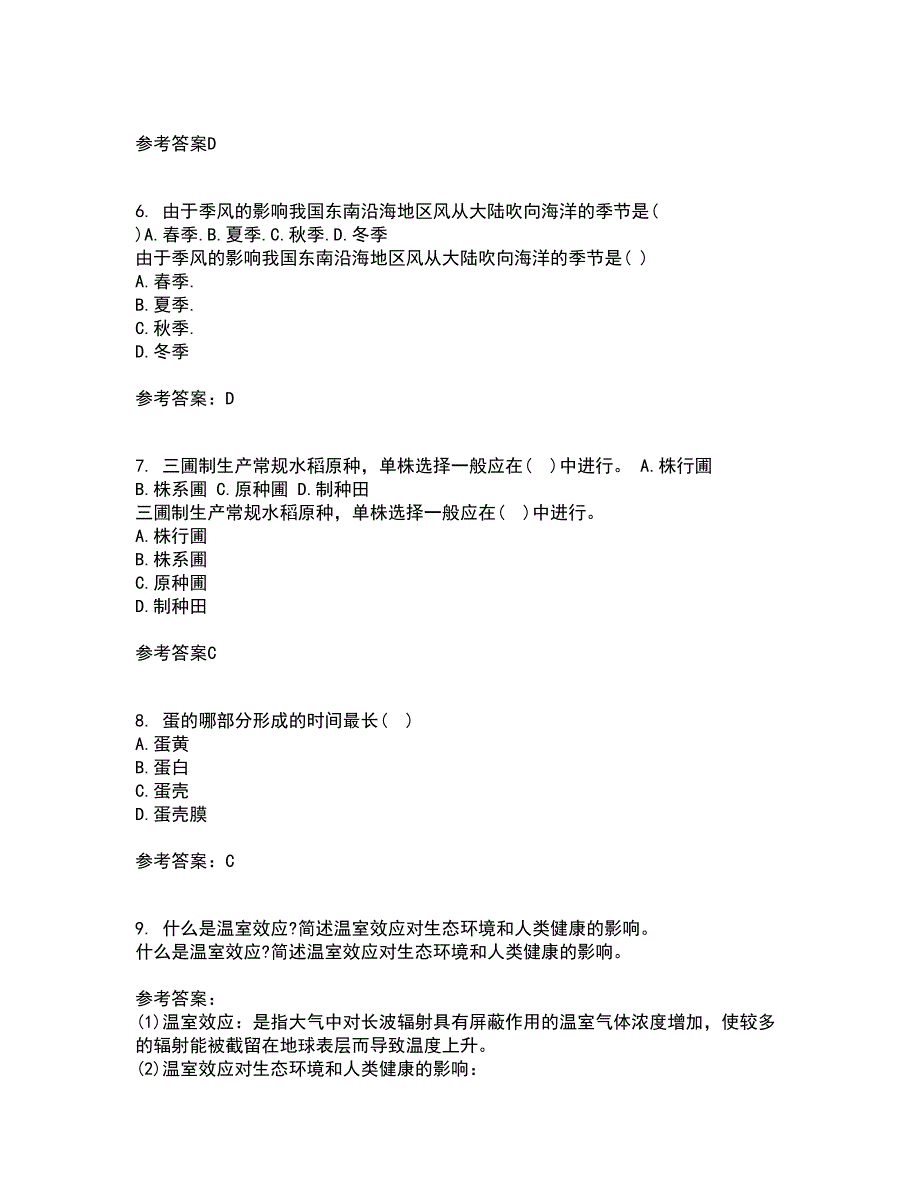 参考答案D

6. 由于季风的影响我国东南沿海地区风从大陆吹向海洋的季节是( )A.春季.B.夏季.C.秋季.D.冬季
由于季风的影响我国东南沿海地区风从大陆吹向海洋的季节是( )
A.春季.
B.夏季.
C.秋季.
D.冬季

参考答案：D

7. 三圃制生产常规水稻原种，单株选择一般应在( )中进行。 A.株行圃 B.株系圃 C.原种圃 D.制种田
三圃制生产常规水稻原种，单株选择一般应在( )中进行。
A.株行圃
B.株系圃
C.原种圃
D.制种田

参考答案C

8. 蛋的哪部分形成的时间最长( )
A.蛋黄
B.蛋白
C.蛋壳
D.蛋壳膜

参考答案：C

9. 什么是温室效应?简述温室效应对生态环境和人类健康的影响。
什么是温室效应?简述温室效应对生态环境和人类健康的影响。

参考答案：
(1)温室效应：是指大气中对长波辐射具有屏蔽作用的温室气体浓度增加，使较多的辐射能被截留在地球表层而导致温度上升。
(2)温室效应对生态环境和人类健康的影响：